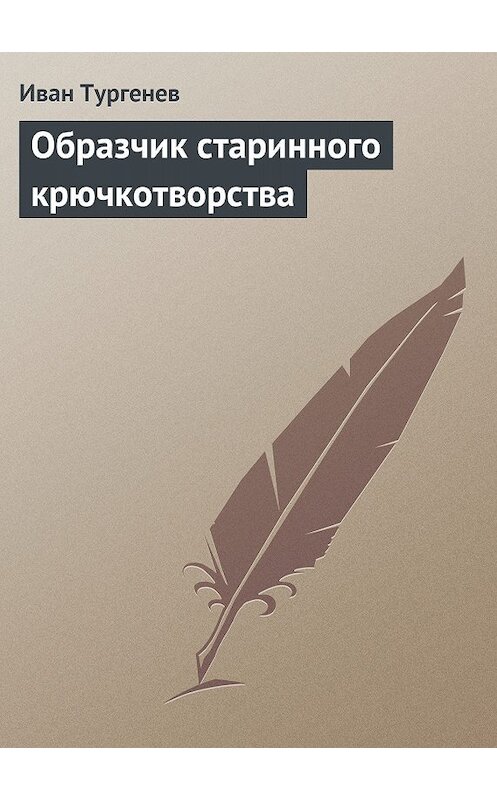 Иван Тургенев

Образчик старинного крючкотворства